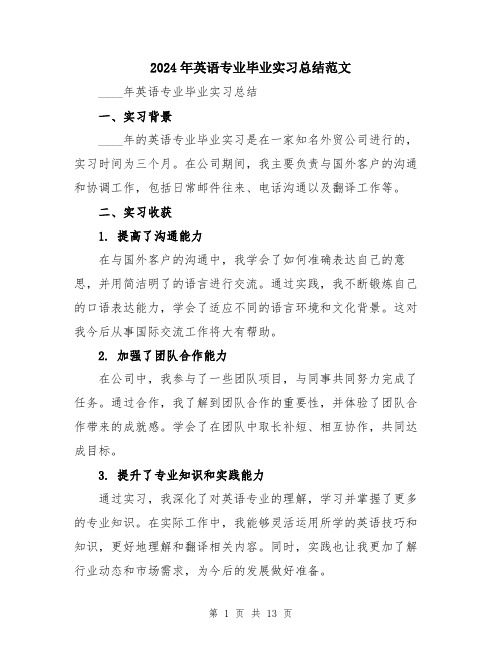 2024年英语专业毕业实习总结范文

____年英语专业毕业实习总结

一、实习背景

____年的英语专业毕业实习是在一家知名外贸公司进行的，实习时间为三个月。在公司期间，我主要负责与国外客户的沟通和协调工作，包括日常邮件往来、电话沟通以及翻译工作等。

二、实习收获

1. 提高了沟通能力

在与国外客户的沟通中，我学会了如何准确表达自己的意思，并用简洁明了的语言进行交流。通过实践，我不断锻炼自己的口语表达能力，学会了适应不同的语言环境和文化背景。这对我今后从事国际交流工作将大有帮助。

2. 加强了团队合作能力

在公司中，我参与了一些团队项目，与同事共同努力完成了任务。通过合作，我了解到团队合作的重要性，并体验了团队合作带来的成就感。学会了在团队中取长补短、相互协作，共同达成目标。

3. 提升了专业知识和实践能力

通过实习，我深化了对英语专业的理解，学习并掌握了更多的专业知识。在实际工作中，我能够灵活运用所学的英语技巧和知识，更好地理解和翻译相关内容。同时，实践也让我更加了解行业动态和市场需求，为今后的发展做好准备。

第 1 页 共 13 页